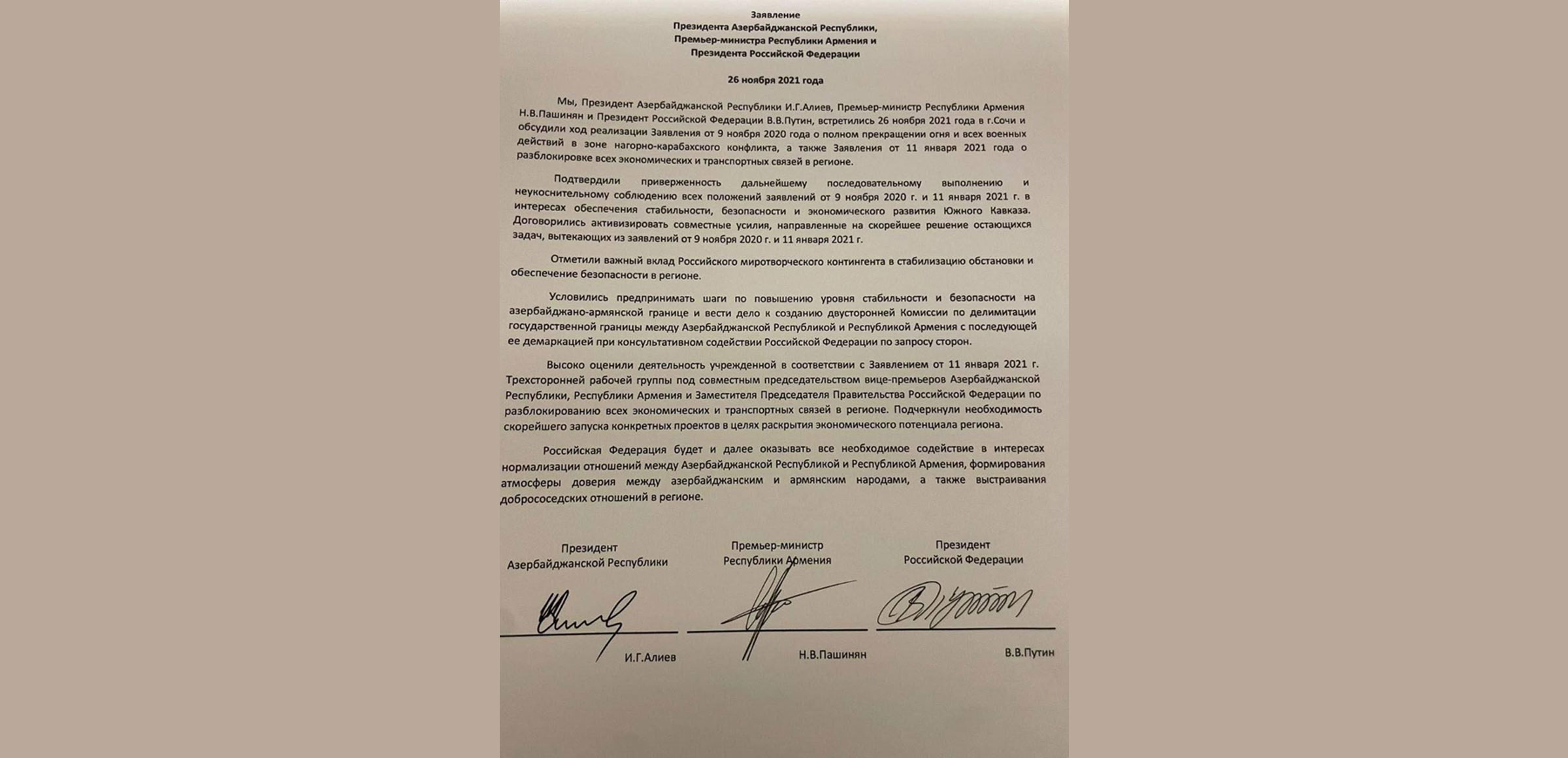 Заявление
Президента Азербайджанской Республики,
Премьер-министра Республики Армения и
Президента Российской Федерации

26 ноября 2021 года

Мы, Президент Азербайджанской Республики И.Г.Алиев, Премьер-министр Республики Армения Н.В.Пашинян и Президент Российской Федерации В.В.Путин, встретились 26 ноября 2021 года в г.Сочи и обсудили ход реализации Заявления от 9 ноября 2020 года о полном прекращении огня и всех военных действий в зоне нагорно-карабахского конфликта, а также Заявления от 11 января 2021 года о разблокировке всех экономических и транспортных связей в регионе.

Подтвердили приверженность дальнейшему последовательному выполнению и неукоснительному соблюдению всех положений заявлений от 9 ноября 2020 г. и 11 января 2021 г. в интересах обеспечения стабильности, безопасности и экономического развития Южного Кавказа. Договорились активизировать совместные усилия, направленные на скорейшее решение остающихся задач, вытекающих из заявлений от 9 ноября 2020 г. и 11 января 2021 г.

Отметили важный вклад Российского миротворческого контингента в стабилизацию обстановки и обеспечение безопасности в регионе.

Условились предпринимать шаги по повышению уровня стабильности и безопасности на азербайджано-армянской границе и вести дело к созданию двусторонней Комиссии по делимитации государственной границы между Азербайджанской Республикой и Республикой Армения с последующей ее демаркацией при консультативном содействии Российской Федерации по запросу сторон.

Высоко оценили деятельность учрежденной в соответствии с Заявлением от 11 января 2021 г. Трехсторонней рабочей группы под совместным председательством вице-премьеров Азербайджанской Республики, Республики Армения и Заместителя Председателя Правительства Российской Федерации по разблокированию всех экономических и транспортных связей в регионе. Подчеркнули необходимость скорейшего запуска конкретных проектов в целях раскрытия экономического потенциала региона.

Российская Федерация будет и далее оказывать все необходимое содействие в интересах нормализации отношений между Азербайджанской Республикой и Республикой Армения, формирования атмосферы доверия между азербайджанским и армянским народами, а также выстраивания добрососедских отношений в регионе.

Президент
Азербайджанской Республики

И.Г.Алиев

Премьер-министр
Республики Армения

Н.В.Пашинян

Президент
Российской Федерации

В.В.Путин